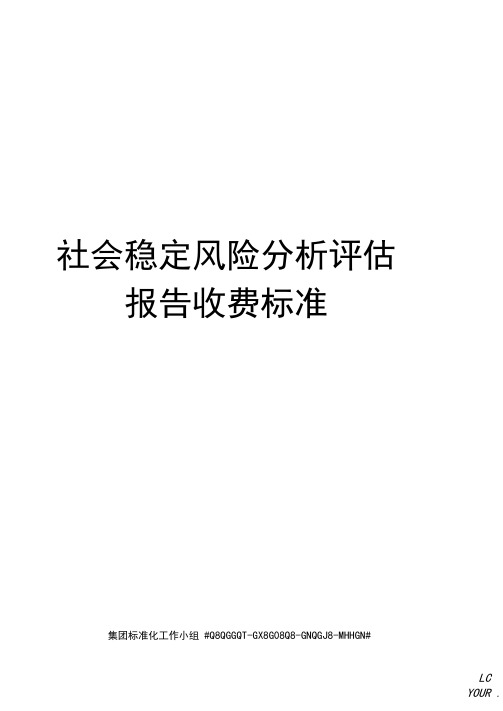 社会稳定风险分析评估报告收费标准

集团标准化工作小组 #Q8QGGQT-GX8G08Q8-GNQGJ8-MHHGN#

LC
YOUR .